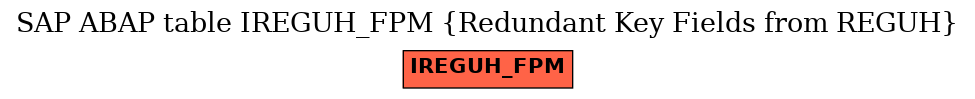 SAP ABAP table IREGUH_FPM {Redundant Key Fields from REGUH}

IREGUH_FPM